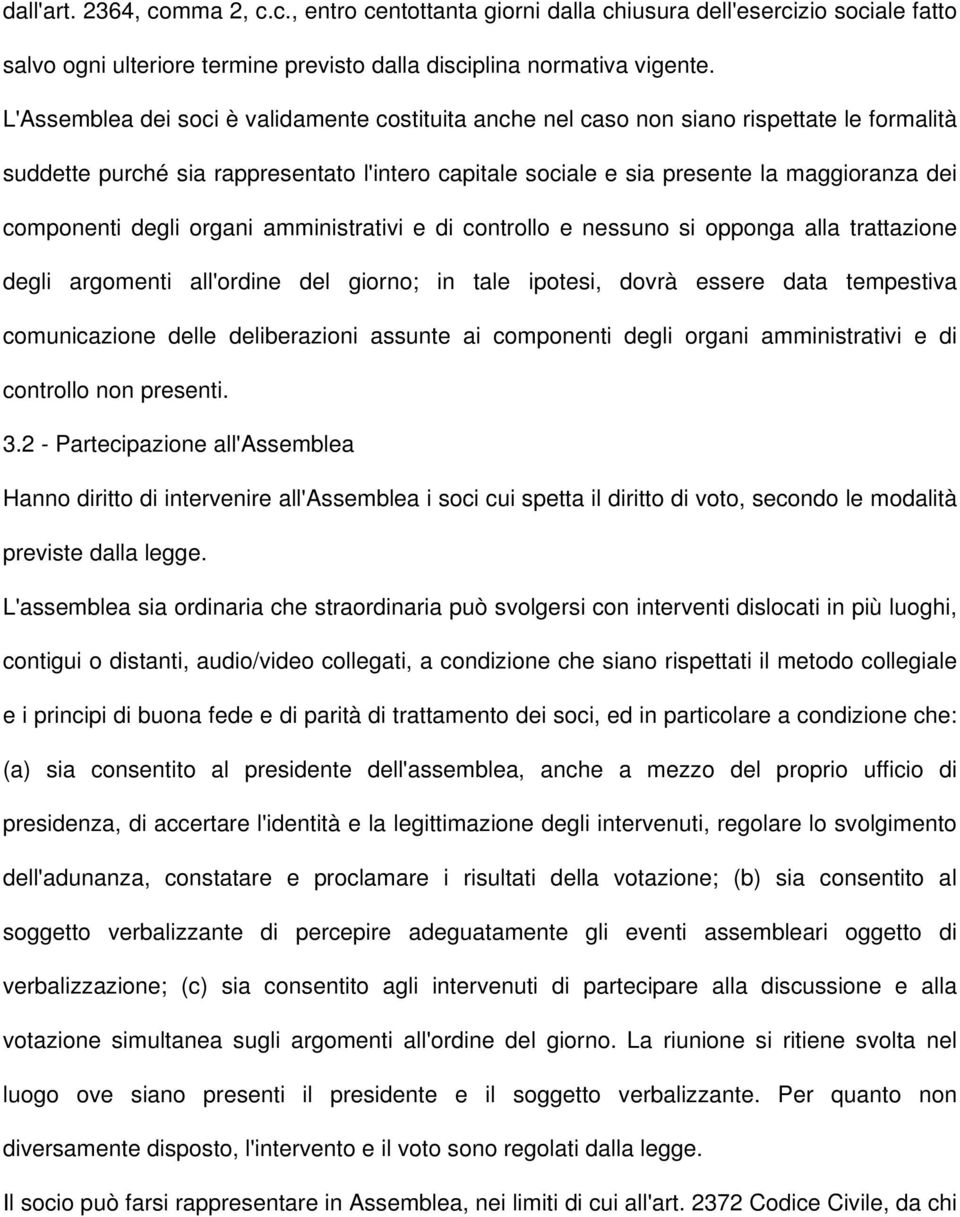 dall'art. 2364, comma 2, c.c., entro centottanta giorni dalla chiusura dell'esercizio sociale fatto salvo ogni ulteriore termine previsto dalla disciplina normativa vigente.

L'Assemblea dei soci è validamente costituita anche nel caso non siano rispettate le formalità suddette purché sia rappresentato l'intero capitale sociale e sia presente la maggioranza dei componenti degli organi amministrativi e di controllo e nessuno si opponga alla trattazione degli argomenti all'ordine del giorno; in tale ipotesi, dovrà essere data tempestiva comunicazione delle deliberazioni assunte ai componenti degli organi amministrativi e di controllo non presenti.

3.2 - Partecipazione all'Assemblea

Hanno diritto di intervenire all'Assemblea i soci cui spetta il diritto di voto, secondo le modalità previste dalla legge.

L'assemblea sia ordinaria che straordinaria può svolgersi con interventi dislocati in più luoghi, contigui o distanti, audio/video collegati, a condizione che siano rispettati il metodo collegiale e i principi di buona fede e di parità di trattamento dei soci, ed in particolare a condizione che: (a) sia consentito al presidente dell'assemblea, anche a mezzo del proprio ufficio di presidenza, di accertare l'identità e la legittimazione degli intervenuti, regolare lo svolgimento dell'adunanza, constatare e proclamare i risultati della votazione; (b) sia consentito al soggetto verbalizzante di percepire adeguatamente gli eventi assembleari oggetto di verbalizzazione; (c) sia consentito agli intervenuti di partecipare alla discussione e alla votazione simultanea sugli argomenti all'ordine del giorno. La riunione si ritiene svolta nel luogo ove siano presenti il presidente e il soggetto verbalizzante. Per quanto non diversamente disposto, l'intervento e il voto sono regolati dalla legge.

Il socio può farsi rappresentare in Assemblea, nei limiti di cui all'art. 2372 Codice Civile, da chi